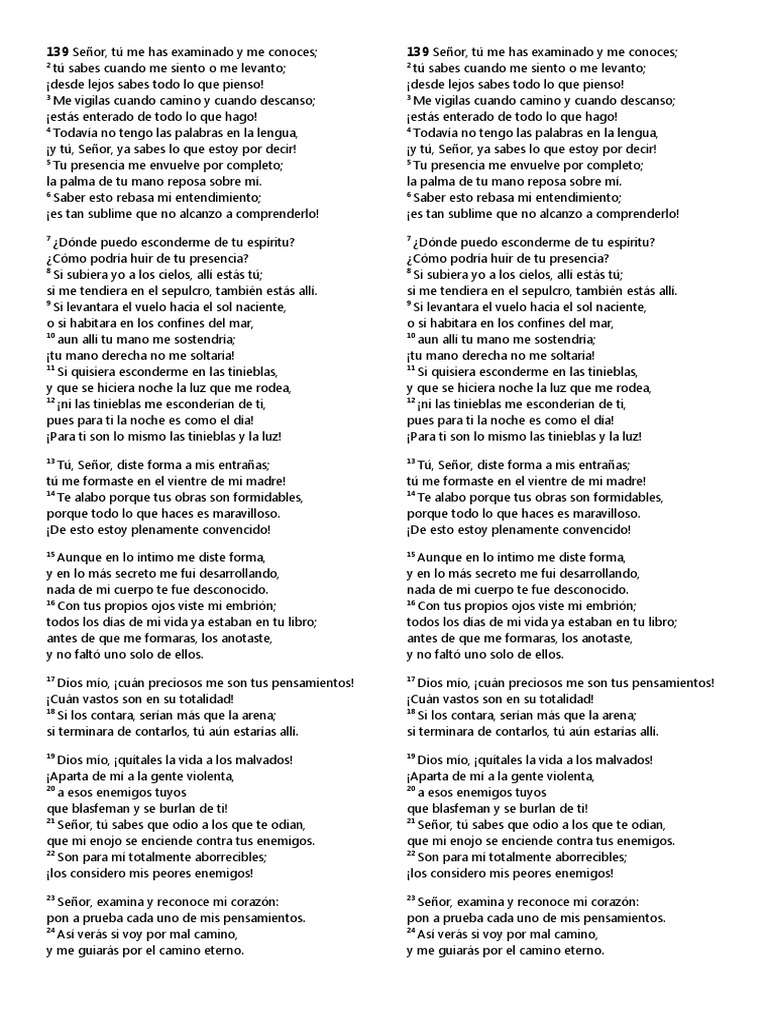 **139** Señor, tú me has examinado y me conoces;
$^2$ tú sabes cuando me siento o me levanto;
¡desde lejos sabes todo lo que pienso!
$^3$ Me vigilas cuando camino y cuando descanso;
¡estás enterado de todo lo que hago!
$^4$ Todavía no tengo las palabras en la lengua,
¡y tú, Señor, ya sabes lo que estoy por decir!
$^5$ Tu presencia me envuelve por completo;
la palma de tu mano reposa sobre mí.
$^6$ Saber esto rebasa mi entendimiento;
¡es tan sublime que no alcanzo a comprenderlo!

$^7$ ¿Dónde puedo esconderme de tu espíritu?
¿Cómo podría huir de tu presencia?
$^8$ Si subiera yo a los cielos, allí estás tú;
si me tendiera en el sepulcro, también estás allí.
$^9$ Si levantara el vuelo hacia el sol naciente,
o si habitara en los confines del mar,
$^{10}$ aun allí tu mano me sostendría;
¡tu mano derecha no me soltaría!
$^{11}$ Si quisiera esconderme en las tinieblas,
y que se hiciera noche la luz que me rodea,
$^{12}$ ¡ni las tinieblas me esconderían de ti,
pues para ti la noche es como el día!
¡Para ti son lo mismo las tinieblas y la luz!

$^{13}$ Tú, Señor, diste forma a mis entrañas;
tú me formaste en el vientre de mi madre!
$^{14}$ Te alabo porque tus obras son formidables,
porque todo lo que haces es maravilloso.
¡De esto estoy plenamente convencido!

$^{15}$ Aunque en lo íntimo me diste forma,
y en lo más secreto me fui desarrollando,
nada de mi cuerpo te fue desconocido.
$^{16}$ Con tus propios ojos viste mi embrión;
todos los días de mi vida ya estaban en tu libro;
antes de que me formaras, los anotaste,
y no faltó uno solo de ellos.

$^{17}$ Dios mío, ¡cuán preciosos me son tus pensamientos!
¡Cuán vastos son en su totalidad!
$^{18}$ Si los contara, serían más que la arena;
si terminara de contarlos, tú aún estarías allí.

$^{19}$ Dios mío, ¡quítales la vida a los malvados!
¡Aparta de mí a la gente violenta,
$^{20}$ a esos enemigos tuyos
que blasfeman y se burlan de ti!
$^{21}$ Señor, tú sabes que odio a los que te odian,
que mi enojo se enciende contra tus enemigos.
$^{22}$ Son para mí totalmente aborrecibles;
¡los considero mis peores enemigos!

$^{23}$ Señor, examina y reconoce mi corazón:
pon a prueba cada uno de mis pensamientos.
$^{24}$ Así verás si voy por mal camino,
y me guiarás por el camino eterno.

**139** Señor, tú me has examinado y me conoces;
$^2$ tú sabes cuando me siento o me levanto;
¡desde lejos sabes todo lo que pienso!
$^3$ Me vigilas cuando camino y cuando descanso;
¡estás enterado de todo lo que hago!
$^4$ Todavía no tengo las palabras en la lengua,
¡y tú, Señor, ya sabes lo que estoy por decir!
$^5$ Tu presencia me envuelve por completo;
la palma de tu mano reposa sobre mí.
$^6$ Saber esto rebasa mi entendimiento;
¡es tan sublime que no alcanzo a comprenderlo!

$^7$ ¿Dónde puedo esconderme de tu espíritu?
¿Cómo podría huir de tu presencia?
$^8$ Si subiera yo a los cielos, allí estás tú;
si me tendiera en el sepulcro, también estás allí.
$^9$ Si levantara el vuelo hacia el sol naciente,
o si habitara en los confines del mar,
$^{10}$ aun allí tu mano me sostendría;
¡tu mano derecha no me soltaría!
$^{11}$ Si quisiera esconderme en las tinieblas,
y que se hiciera noche la luz que me rodea,
$^{12}$ ¡ni las tinieblas me esconderían de ti,
pues para ti la noche es como el día!
¡Para ti son lo mismo las tinieblas y la luz!

$^{13}$ Tú, Señor, diste forma a mis entrañas;
tú me formaste en el vientre de mi madre!
$^{14}$ Te alabo porque tus obras son formidables,
porque todo lo que haces es maravilloso.
¡De esto estoy plenamente convencido!

$^{15}$ Aunque en lo íntimo me diste forma,
y en lo más secreto me fui desarrollando,
nada de mi cuerpo te fue desconocido.
$^{16}$ Con tus propios ojos viste mi embrión;
todos los días de mi vida ya estaban en tu libro;
antes de que me formaras, los anotaste,
y no faltó uno solo de ellos.

$^{17}$ Dios mío, ¡cuán preciosos me son tus pensamientos!
¡Cuán vastos son en su totalidad!
$^{18}$ Si los contara, serían más que la arena;
si terminara de contarlos, tú aún estarías allí.

$^{19}$ Dios mío, ¡quítales la vida a los malvados!
¡Aparta de mí a la gente violenta,
$^{20}$ a esos enemigos tuyos
que blasfeman y se burlan de ti!
$^{21}$ Señor, tú sabes que odio a los que te odian,
que mi enojo se enciende contra tus enemigos.
$^{22}$ Son para mí totalmente aborrecibles;
¡los considero mis peores enemigos!

$^{23}$ Señor, examina y reconoce mi corazón:
pon a prueba cada uno de mis pensamientos.
$^{24}$ Así verás si voy por mal camino,
y me guiarás por el camino eterno.